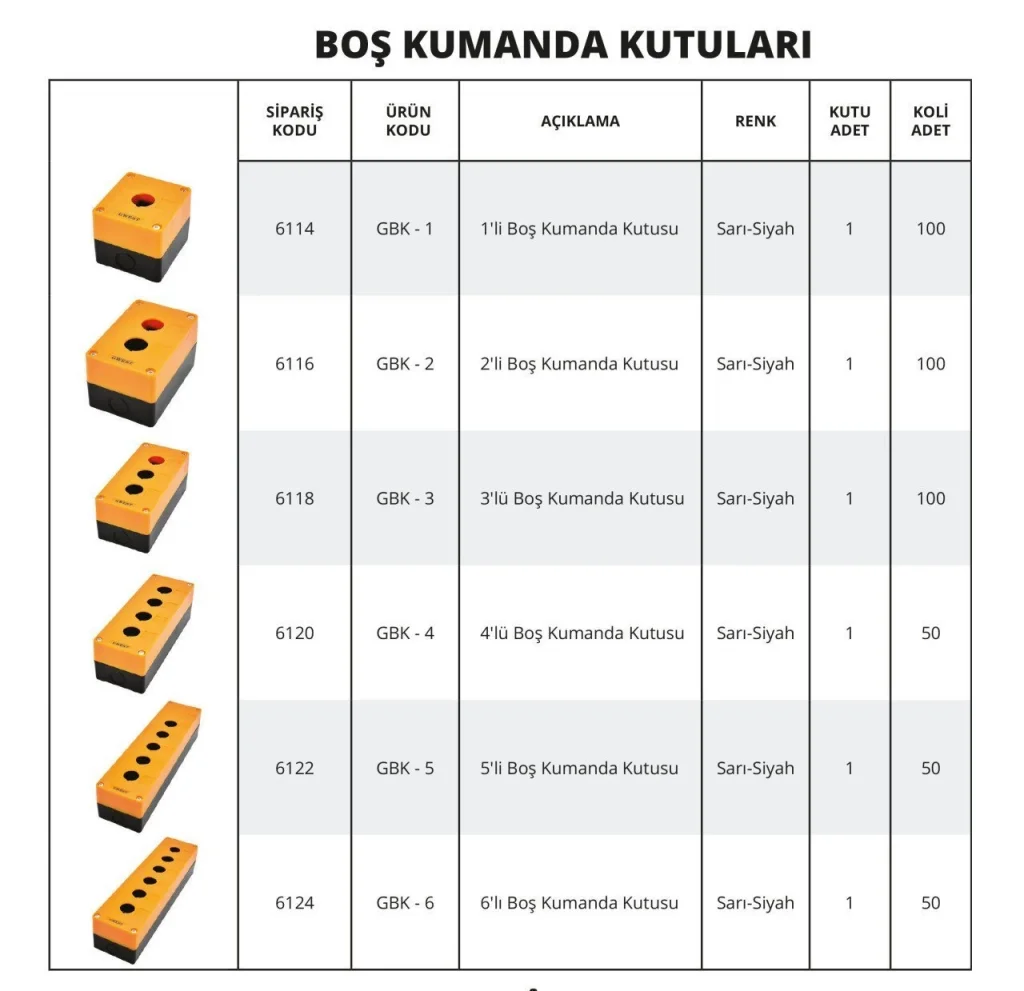 BOŞ KUMANDA KUTULARI

|  | SİPARİŞ KODU | ÜRÜN KODU | AÇIKLAMA | RENK | KUTU ADET | KOLİ ADET |
|---|---|---|---|---|---|---|
|  | 6114 | GBK - 1 | 1'li Boş Kumanda Kutusu | Sarı-Siyah | 1 | 100 |
|  | 6116 | GBK - 2 | 2'li Boş Kumanda Kutusu | Sarı-Siyah | 1 | 100 |
|  | 6118 | GBK - 3 | 3'lü Boş Kumanda Kutusu | Sarı-Siyah | 1 | 100 |
|  | 6120 | GBK - 4 | 4'lü Boş Kumanda Kutusu | Sarı-Siyah | 1 | 50 |
|  | 6122 | GBK - 5 | 5'li Boş Kumanda Kutusu | Sarı-Siyah | 1 | 50 |
|  | 6124 | GBK - 6 | 6'lı Boş Kumanda Kutusu | Sarı-Siyah | 1 | 50 |